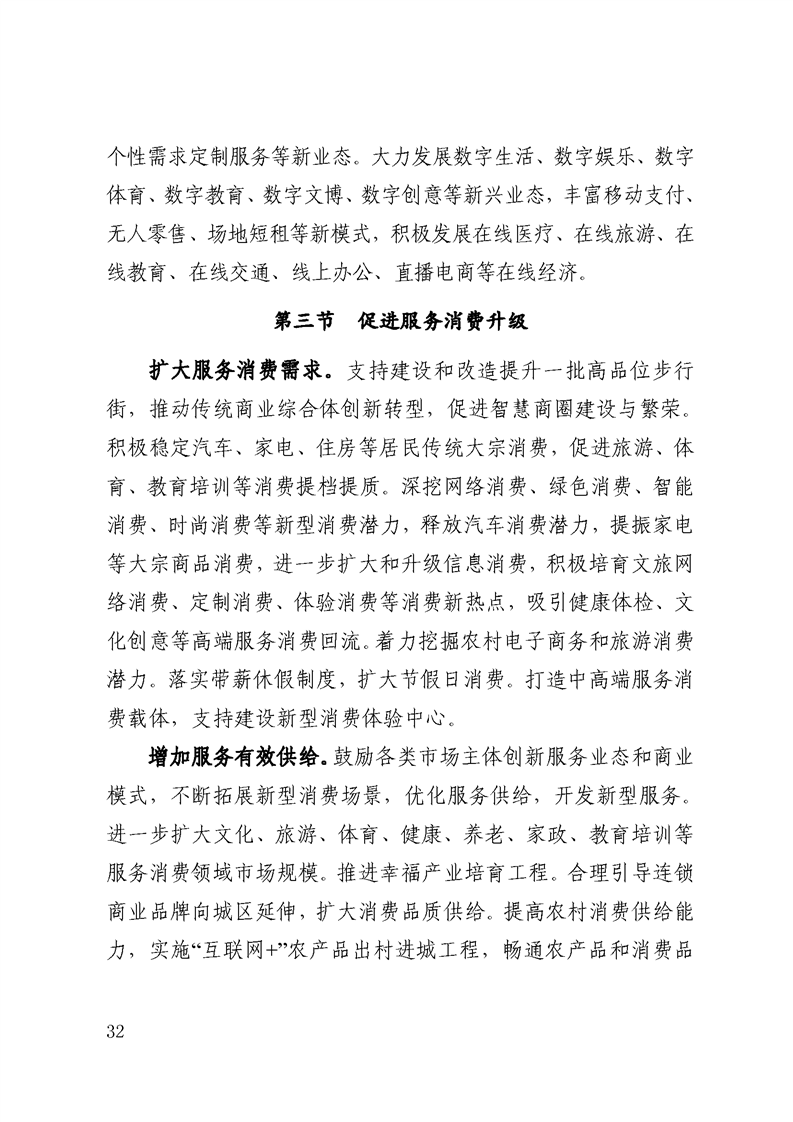 个性需求定制服务等新业态。大力发展数字生活、数字娱乐、数字体育、数字教育、数字文博、数字创意等新兴业态，丰富移动支付、无人零售、场地短租等新模式，积极发展在线医疗、在线旅游、在线教育、在线交通、线上办公、直播电商等在线经济。

第三节　促进服务消费升级

扩大服务消费需求。支持建设和改造提升一批高品位步行街，推动传统商业综合体创新转型，促进智慧商圈建设与繁荣。积极稳定汽车、家电、住房等居民传统大宗消费，促进旅游、体育、教育培训等消费提档提质。深挖网络消费、绿色消费、智能消费、时尚消费等新型消费潜力，释放汽车消费潜力，提振家电等大宗商品消费，进一步扩大和升级信息消费，积极培育文旅网络消费、定制消费、体验消费等消费新热点，吸引健康体检、文化创意等高端服务消费回流。着力挖掘农村电子商务和旅游消费潜力。落实带薪休假制度，扩大节假日消费。打造中高端服务消费载体，支持建设新型消费体验中心。

增加服务有效供给。鼓励各类市场主体创新服务业态和商业模式，不断拓展新型消费场景，优化服务供给，开发新型服务。进一步扩大文化、旅游、体育、健康、养老、家政、教育培训等服务消费领域市场规模。推进幸福产业培育工程。合理引导连锁商业品牌向城区延伸，扩大消费品质供给。提高农村消费供给能力，实施“互联网+”农产品出村进城工程，畅通农产品和消费品

32